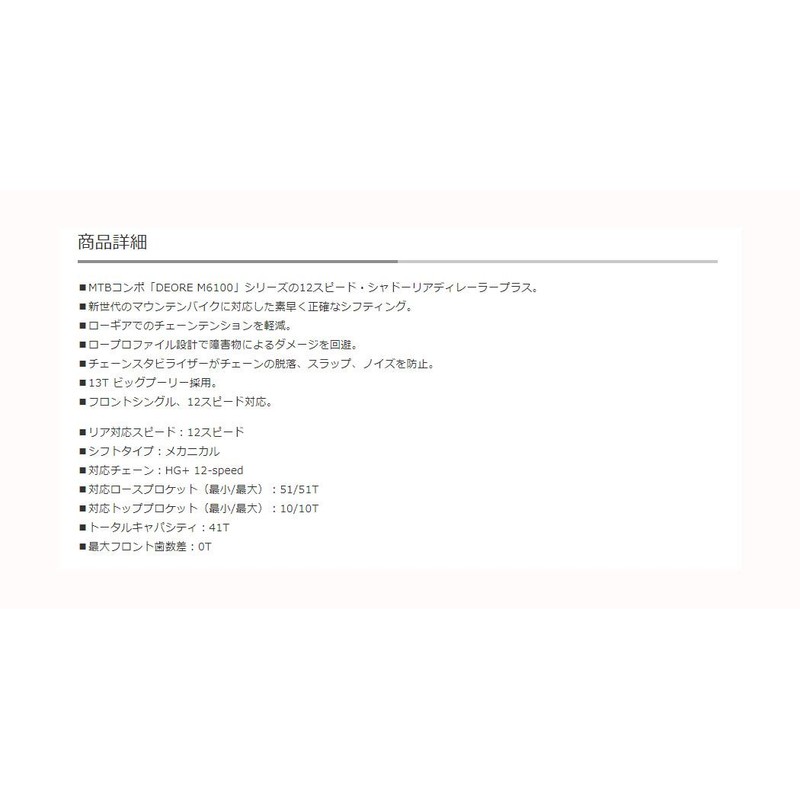 商品詳細

■MTBコンポ「DEORE M6100」シリーズの12スピード・シャドーリアディレーラープラス。
■新世代のマウンテンバイクに対応した素早く正確なシフティング。
■ローギアでのチェーンテンションを軽減。
■ロープロファイル設計で障害物によるダメージを回避。
■チェーンスタビライザーがチェーンの脱落、スラップ、ノイズを防止。
■13T ビッグプーリー採用。
■フロントシングル、12スピード対応。

■リア対応スピード：12スピード
■シフトタイプ：メカニカル
■対応チェーン：HG+ 12-speed
■対応ロースプロケット（最小/最大）：51/51T
■対応トップスプロケット（最小/最大）：10/10T
■トータルキャパシティ：41T
■最大フロント歯数差：0T